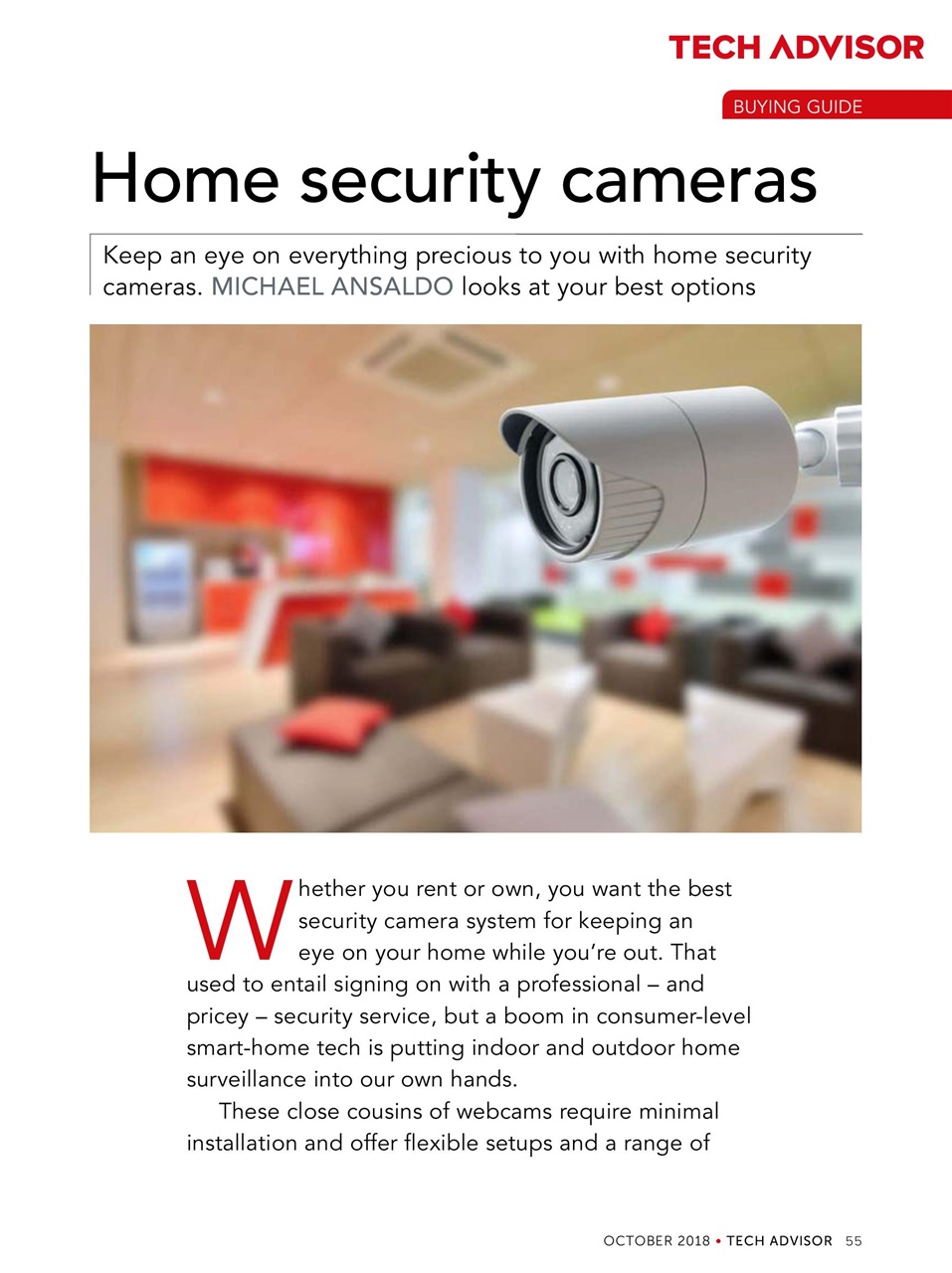 TECH ADVISOR

BUYING GUIDE

Home security cameras

Keep an eye on everything precious to you with home security cameras. MICHAEL ANSALDO looks at your best options

Whether you rent or own, you want the best security camera system for keeping an eye on your home while you're out. That used to entail signing on with a professional – and pricey – security service, but a boom in consumer-level smart-home tech is putting indoor and outdoor home surveillance into our own hands.

These close cousins of webcams require minimal installation and offer flexible setups and a range of

OCTOBER 2018 • TECH ADVISOR 55